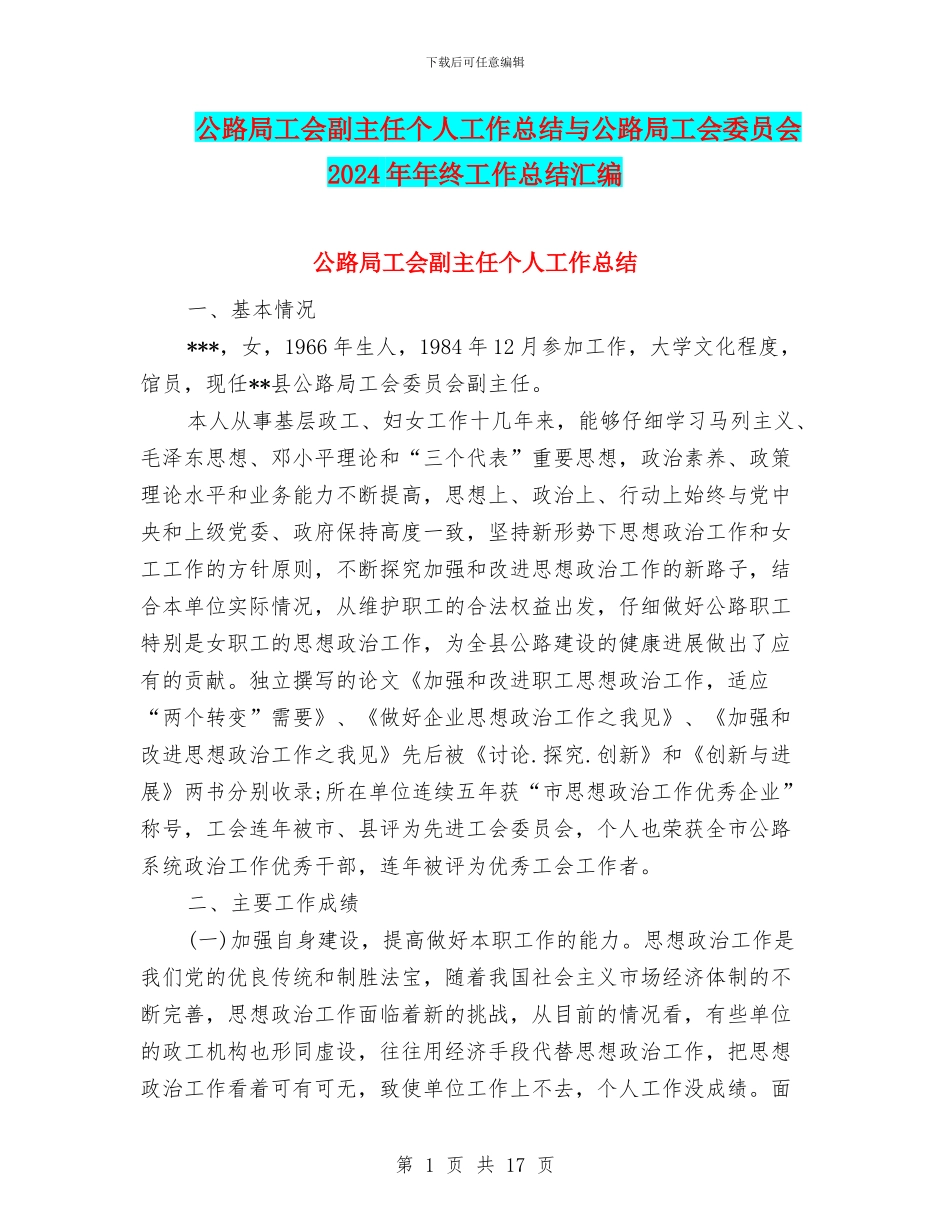 下载后可任意编辑

公路局工会副主任个人工作总结与公路局工会委员会2024年年终工作总结汇编

公路局工会副主任个人工作总结

一、基本情况

***，女，1966年生人，1984年12月参加工作，大学文化程度，馆员，现任**县公路局工会委员会副主任。

本人从事基层政工、妇女工作十几年来，能够仔细学习马列主义、毛泽东思想、邓小平理论和“三个代表”重要思想，政治素养、政策理论水平和业务能力不断提高，思想上、政治上、行动上始终与党中央和上级党委、政府保持高度一致，坚持新形势下思想政治工作和女工工作的方针原则，不断探究加强和改进思想政治工作的新路子，结合本单位实际情况，从维护职工的合法权益出发，仔细做好公路职工特别是女职工的思想政治工作，为全县公路建设的健康进展做出了应有的贡献。独立撰写的论文《加强和改进职工思想政治工作，适应“两个转变”需要》、《做好企业思想政治工作之我见》、《加强和改进思想政治工作之我见》先后被《讨论.探究.创新》和《创新与进展》两书分别收录;所在单位连续五年获“市思想政治工作优秀企业”称号，工会连年被市、县评为先进工会委员会，个人也荣获全市公路系统政治工作优秀干部，连年被评为优秀工会工作者。

二、主要工作成绩

(一)加强自身建设，提高做好本职工作的能力。思想政治工作是我们党的优良传统和制胜法宝，随着我国社会主义市场经济体制的不断完善，思想政治工作面临着新的挑战，从目前的情况看，有些单位的政工机构也形同虚设，往往用经济手段代替思想政治工作，把思想政治工作看着可有可无，致使单位工作上不去，个人工作没成绩。面

第 1 页 共 17 页